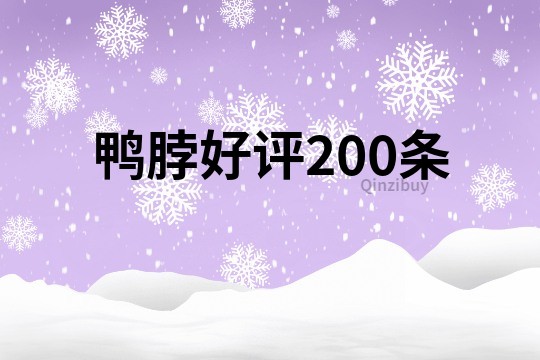 鸭脖好评200条

Qinzibuy